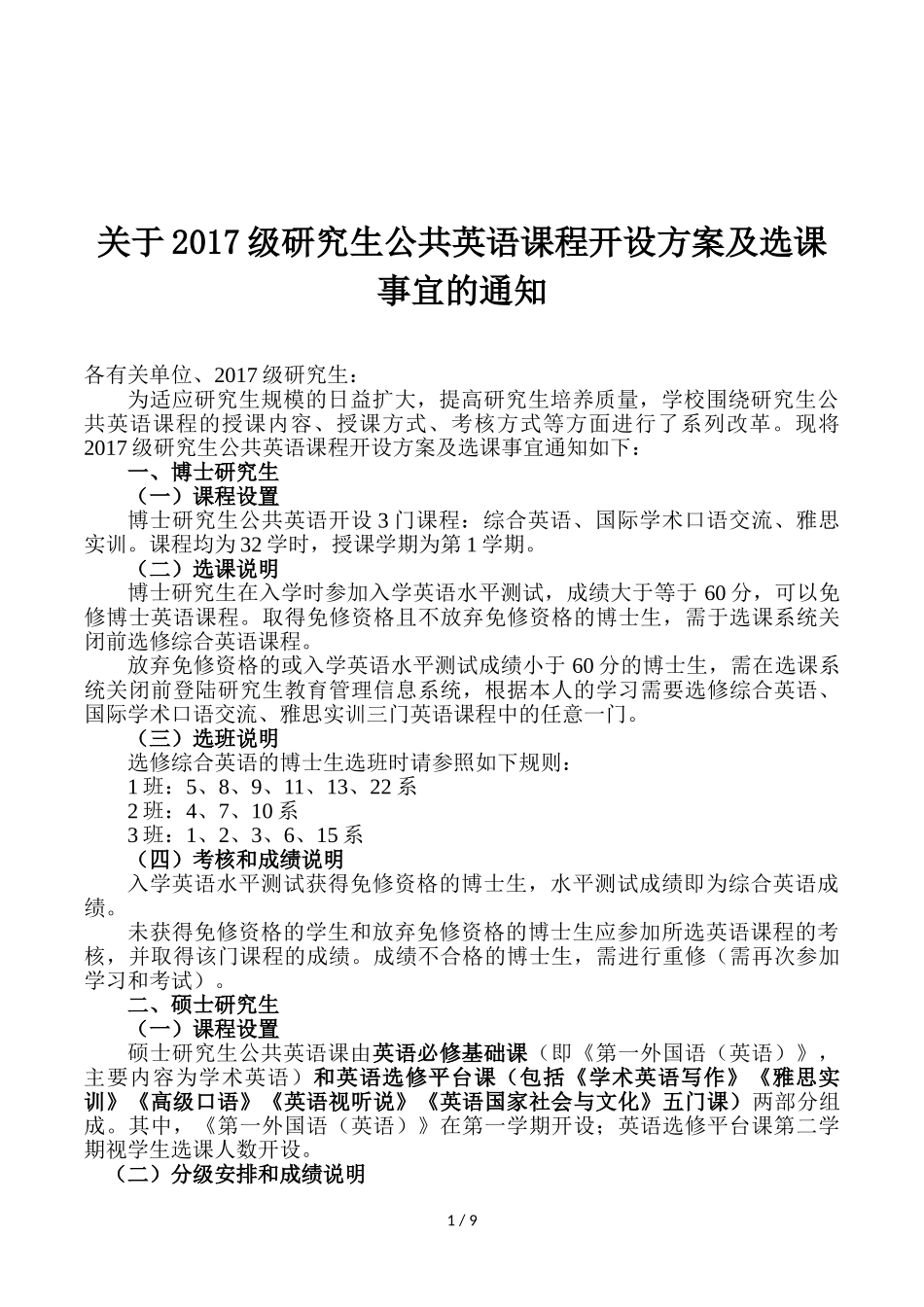 关于2017级研究生公共英语课程开设方案及选课事宜的通知

各有关单位、2017级研究生：

为适应研究生规模的日益扩大，提高研究生培养质量，学校围绕研究生公共英语课程的授课内容、授课方式、考核方式等方面进行了系列改革。现将2017级研究生公共英语课程开设方案及选课事宜通知如下：

一、博士研究生

（一）课程设置

博士研究生公共英语开设3门课程：综合英语、国际学术口语交流、雅思实训。课程均为32学时，授课学期为第1学期。

（二）选课说明

博士研究生在入学时参加入学英语水平测试，成绩大于等于60分，可以免修博士英语课程。取得免修资格且不放弃免修资格的博士生，需于选课系统关闭前选修综合英语课程。

放弃免修资格的或入学英语水平测试成绩小于60分的博士生，需在选课系统关闭前登陆研究生教育管理信息系统，根据本人的学习需要选修综合英语、国际学术口语交流、雅思实训三门英语课程中的任意一门。

（三）选班说明

选修综合英语的博士生选班时请参照如下规则：

1班：5、8、9、11、13、22系

2班：4、7、10系

3班：1、2、3、6、15系

（四）考核和成绩说明

入学英语水平测试获得免修资格的博士生，水平测试成绩即为综合英语成绩。

未获得免修资格的学生和放弃免修资格的博士生应参加所选英语课程的考核，并取得该门课程的成绩。成绩不合格的博士生，需进行重修（需再次参加学习和考试）。

二、硕士研究生

（一）课程设置

硕士研究生公共英语课由英语必修基础课（即《第一外国语（英语）》，主要内容为学术英语）和英语选修平台课（包括《学术英语写作》《雅思实训》《高级口语》《英语视听说》《英语国家社会与文化》五门课）两部分组成。其中，《第一外国语（英语）》在第一学期开设；英语选修平台课第二学期视学生选课人数开设。

（二）分级安排和成绩说明

1 / 9